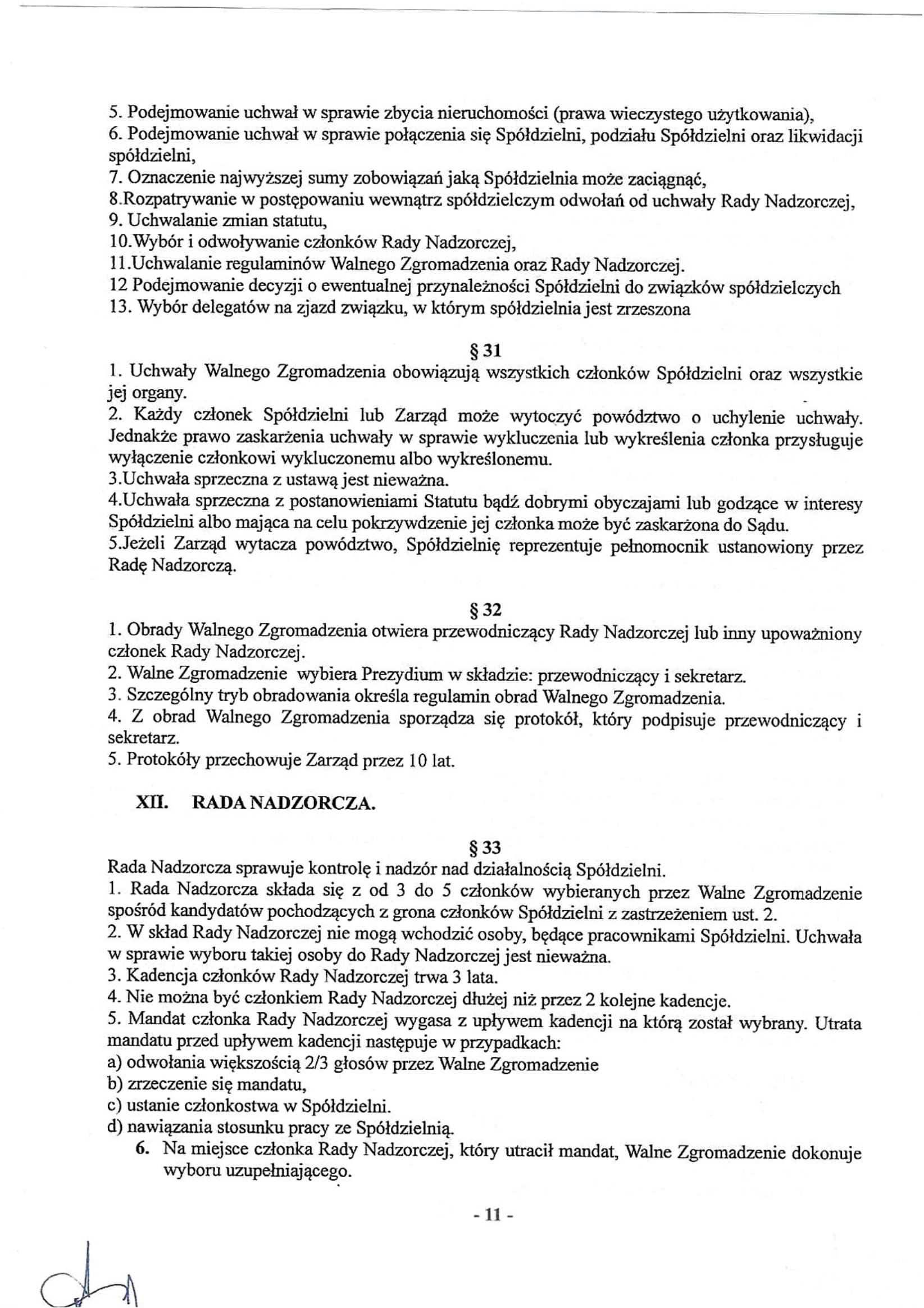 5. Podejmowanie uchwał w sprawie zbycia nieruchomości (prawa wieczystego użytkowania),
6. Podejmowanie uchwał w sprawie połączenia się Spółdzielni, podziału Spółdzielni oraz likwidacji spółdzielni,
7. Oznaczenie najwyższej sumy zobowiązań jaką Spółdzielnia może zaciągnąć,
8.Rozpatrywanie w postępowaniu wewnątrz spółdzielczym odwołań od uchwały Rady Nadzorczej,
9. Uchwalanie zmian statutu,
10.Wybór i odwoływanie członków Rady Nadzorczej,
11.Uchwalanie regulaminów Walnego Zgromadzenia oraz Rady Nadzorczej.
12 Podejmowanie decyzji o ewentualnej przynależności Spółdzielni do związków spółdzielczych
13. Wybór delegatów na zjazd związku, w którym spółdzielnia jest zrzeszona

§ 31
1. Uchwały Walnego Zgromadzenia obowiązują wszystkich członków Spółdzielni oraz wszystkie jej organy.
2. Każdy członek Spółdzielni lub Zarząd może wytoczyć powództwo o uchylenie uchwały. Jednakże prawo zaskarżenia uchwały w sprawie wykluczenia lub wykreślenia członka przysługuje wyłączenie członkowi wykluczonemu albo wykreślonemu.
3.Uchwała sprzeczna z ustawą jest nieważna.
4.Uchwała sprzeczna z postanowieniami Statutu bądź dobrymi obyczajami lub godzące w interesy Spółdzielni albo mająca na celu pokrzywdzenie jej członka może być zaskarżona do Sądu.
5.Jeżeli Zarząd wytacza powództwo, Spółdzielnię reprezentuje pełnomocnik ustanowiony przez Radę Nadzorczą.

§ 32
1. Obrady Walnego Zgromadzenia otwiera przewodniczący Rady Nadzorczej lub inny upoważniony członek Rady Nadzorczej.
2. Walne Zgromadzenie wybiera Prezydium w składzie: przewodniczący i sekretarz.
3. Szczególny tryb obradowania określa regulamin obrad Walnego Zgromadzenia.
4. Z obrad Walnego Zgromadzenia sporządza się protokół, który podpisuje przewodniczący i sekretarz.
5. Protokóły przechowuje Zarząd przez 10 lat.

XII. RADA NADZORCZA.

§ 33
Rada Nadzorcza sprawuje kontrolę i nadzór nad działalnością Spółdzielni.
1. Rada Nadzorcza składa się z od 3 do 5 członków wybieranych przez Walne Zgromadzenie spośród kandydatów pochodzących z grona członków Spółdzielni z zastrzeżeniem ust. 2.
2. W skład Rady Nadzorczej nie mogą wchodzić osoby, będące pracownikami Spółdzielni. Uchwała w sprawie wyboru takiej osoby do Rady Nadzorczej jest nieważna.
3. Kadencja członków Rady Nadzorczej trwa 3 lata.
4. Nie można być członkiem Rady Nadzorczej dłużej niż przez 2 kolejne kadencje.
5. Mandat członka Rady Nadzorczej wygasa z upływem kadencji na którą został wybrany. Utrata mandatu przed upływem kadencji następuje w przypadkach:
a) odwołania większością 2/3 głosów przez Walne Zgromadzenie
b) zrzeczenie się mandatu,
c) ustanie członkostwa w Spółdzielni.
d) nawiązania stosunku pracy ze Spółdzielnią.
6. Na miejsce członka Rady Nadzorczej, który utracił mandat, Walne Zgromadzenie dokonuje wyboru uzupełniającego.

- 11 -